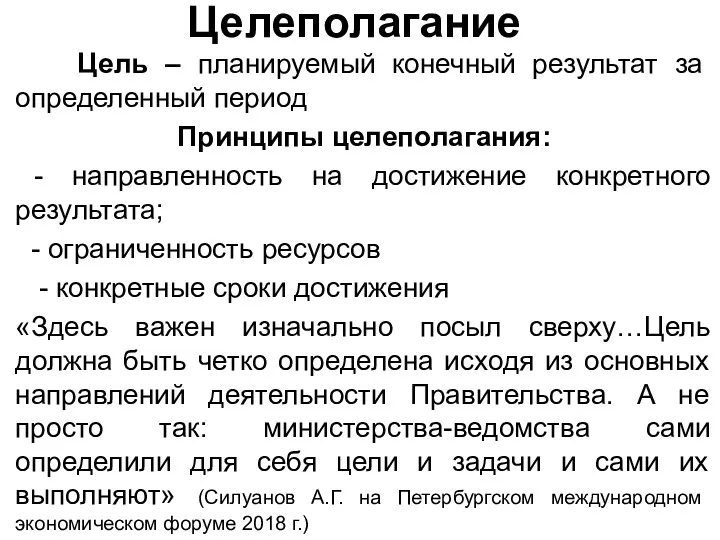 Целеполагание

Цель – планируемый конечный результат за определенный период

Принципы целеполагания:

- направленность на достижение конкретного результата;

- ограниченность ресурсов

- конкретные сроки достижения

«Здесь важен изначально посыл сверху…Цель должна быть четко определена исходя из основных направлений деятельности Правительства. А не просто так: министерства-ведомства сами определили для себя цели и задачи и сами их выполняют» (Силуанов А.Г. на Петербургском международном экономическом форуме 2018 г.)